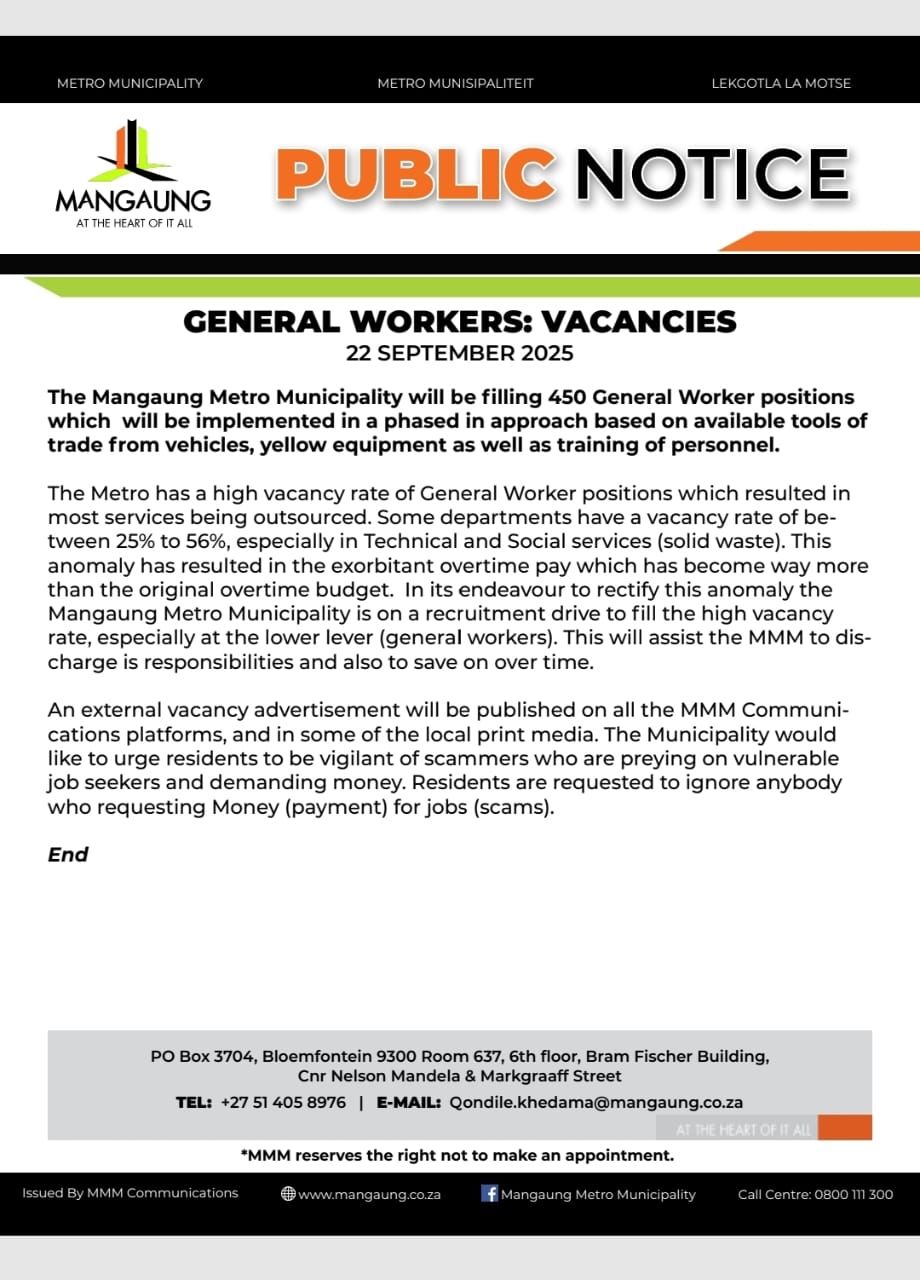 METRO MUNICIPALITY

METRO MUNISIPALITEIT

LEKGOTLA LA MOTSE

MANGAUNG
AT THE HEART OF IT ALL

PUBLIC NOTICE

GENERAL WORKERS: VACANCIES
22 SEPTEMBER 2025

The Mangaung Metro Municipality will be filling 450 General Worker positions which will be implemented in a phased in approach based on available tools of trade from vehicles, yellow equipment as well as training of personnel.

The Metro has a high vacancy rate of General Worker positions which resulted in most services being outsourced. Some departments have a vacancy rate of between 25% to 56%, especially in Technical and Social services (solid waste). This anomaly has resulted in the exorbitant overtime pay which has become way more than the original overtime budget. In its endeavour to rectify this anomaly the Mangaung Metro Municipality is on a recruitment drive to fill the high vacancy rate, especially at the lower lever (general workers). This will assist the MMM to discharge is responsibilities and also to save on over time.

An external vacancy advertisement will be published on all the MMM Communications platforms, and in some of the local print media. The Municipality would like to urge residents to be vigilant of scammers who are preying on vulnerable job seekers and demanding money. Residents are requested to ignore anybody who requesting Money (payment) for jobs (scams).

End

PO Box 3704, Bloemfontein 9300 Room 637, 6th floor, Bram Fischer Building, Cnr Nelson Mandela & Markgraaff Street
TEL: +27 51 405 8976 | E-MAIL: Qondile.khedama@mangaung.co.za

AT THE HEART OF IT ALL

*MMM reserves the right not to make an appointment.

Issued By MMM Communications www.mangaung.co.za Mangaung Metro Municipality Call Centre: 0800 111 300